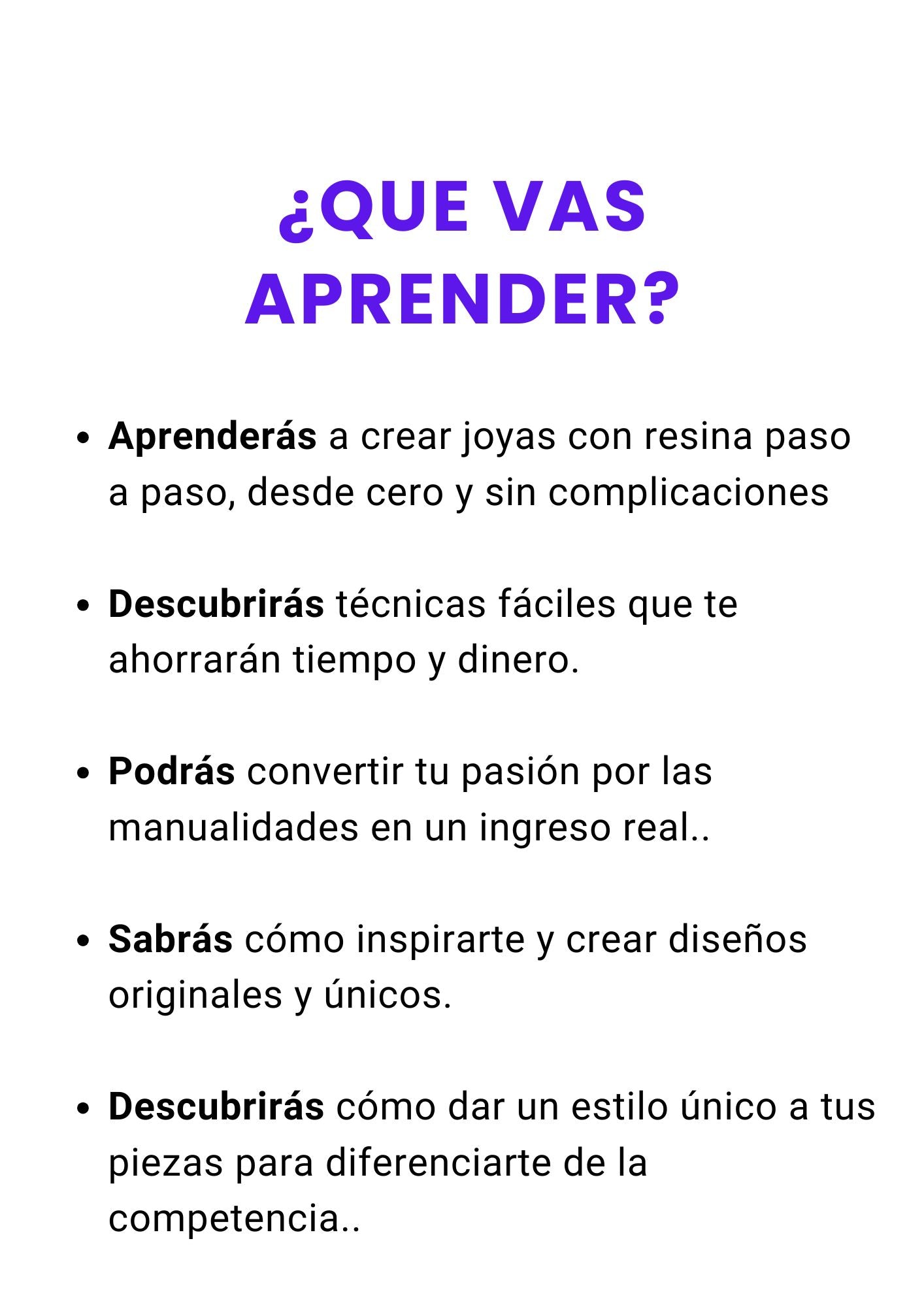 ¿QUE VAS
APRENDER?

• Aprenderás a crear joyas con resina paso a paso, desde cero y sin complicaciones

• Descubrirás técnicas fáciles que te ahorrarán tiempo y dinero.

• Podrás convertir tu pasión por las manualidades en un ingreso real..

• Sabrás cómo inspirarte y crear diseños originales y únicos.

• Descubrirás cómo dar un estilo único a tus piezas para diferenciarte de la competencia..